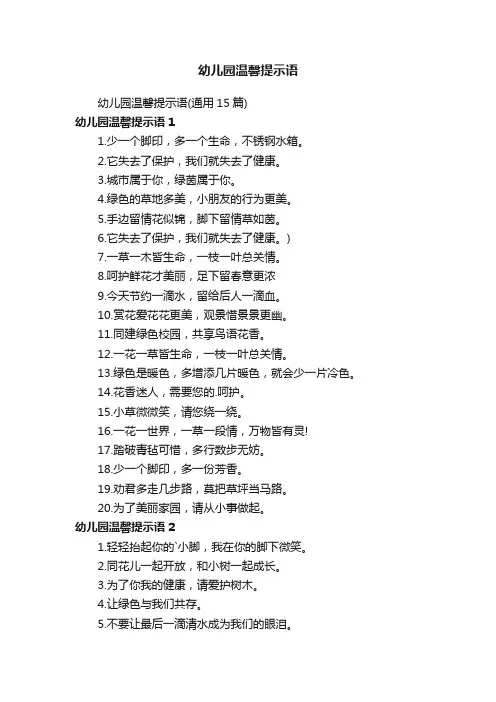 幼儿园温馨提示语

幼儿园温馨提示语(通用 15 篇)

幼儿园温馨提示语 1

1.少一个脚印，多一个生命，不锈钢水箱。

2.它失去了保护，我们就失去了健康。

3.城市属于你，绿茵属于你。

4.绿色的草地多美，小朋友的行为更美。

5.手边留情花似锦，脚下留情草如茵。

6.它失去了保护，我们就失去了健康。)

7.一草一木皆生命，一枝一叶总关情。

8.呵护鲜花才美丽，足下留春意更浓

9.今天节约一滴水，留给后人一滴血。

10.赏花爱花花更美，观景惜景景更幽。

11.同建绿色校园，共享鸟语花香。

12.一花一草皆生命，一枝一叶总关情。

13.绿色是暖色，多增添几片暖色，就会少一片冷色。

14.花香迷人，需要您的.呵护。

15.小草微微笑，请您绕一绕。

16.一花一世界，一草一段情，万物皆有灵!

17.踏破青毡可惜，多行数步无妨。

18.少一个脚印，多一份芳香。

19.劝君多走几步路，莫把草坪当马路。

20.为了美丽家园，请从小事做起。

幼儿园温馨提示语 2

1.轻轻抬起你的`小脚，我在你的脚下微笑。

2.同花儿一起开放，和小树一起成长。

3.为了你我的健康，请爱护树木。

4.让绿色与我们共存。

5.不要让最后一滴清水成为我们的眼泪。